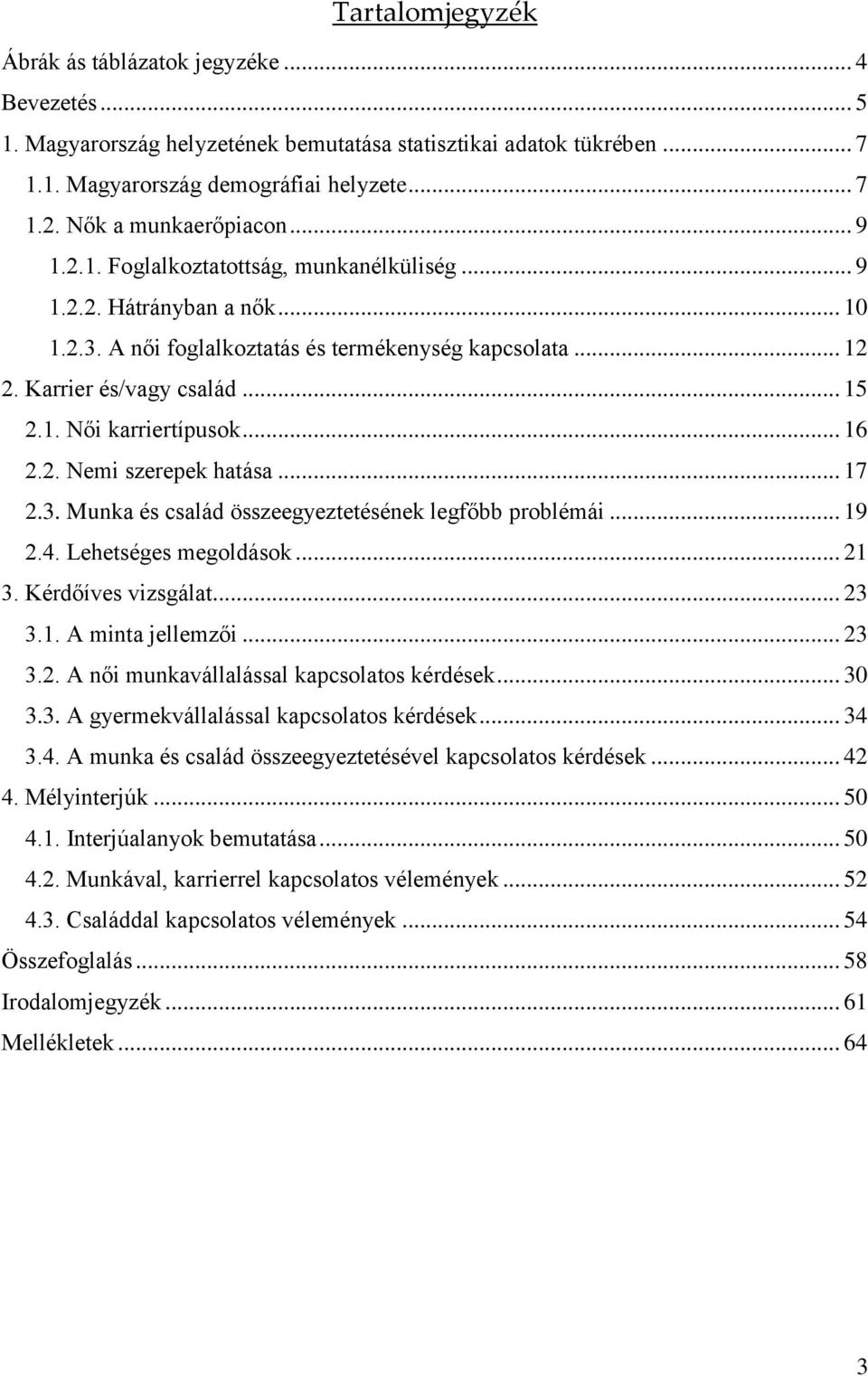 Tartalomjegyzék

Ábrák ás táblázatok jegyzéke ... 4
Bevezetés ... 5
1. Magyarország helyzetének bemutatása statisztikai adatok tükrében ... 7
1.1. Magyarország demográfiai helyzete ... 7
1.2. Nők a munkaerőpiacon ... 9
1.2.1. Foglalkoztatottság, munkanélküliség ... 9
1.2.2. Hátrányban a nők ... 10
1.2.3. A női foglalkoztatás és termékenység kapcsolata ... 12
2. Karrier és/vagy család ... 15
2.1. Női karriertípusok ... 16
2.2. Nemi szerepek hatása ... 17
2.3. Munka és család összeegyeztetésének legfőbb problémái ... 19
2.4. Lehetséges megoldások ... 21
3. Kérdőíves vizsgálat ... 23
3.1. A minta jellemzői ... 23
3.2. A női munkavállalással kapcsolatos kérdések ... 30
3.3. A gyermekvállalással kapcsolatos kérdések ... 34
3.4. A munka és család összeegyeztetésével kapcsolatos kérdések ... 42
4. Mélyinterjúk ... 50
4.1. Interjúalanyok bemutatása ... 50
4.2. Munkával, karrierrel kapcsolatos vélemények ... 52
4.3. Családdal kapcsolatos vélemények ... 54
Összefoglalás ... 58
Irodalomjegyzék ... 61
Mellékletek ... 64

3